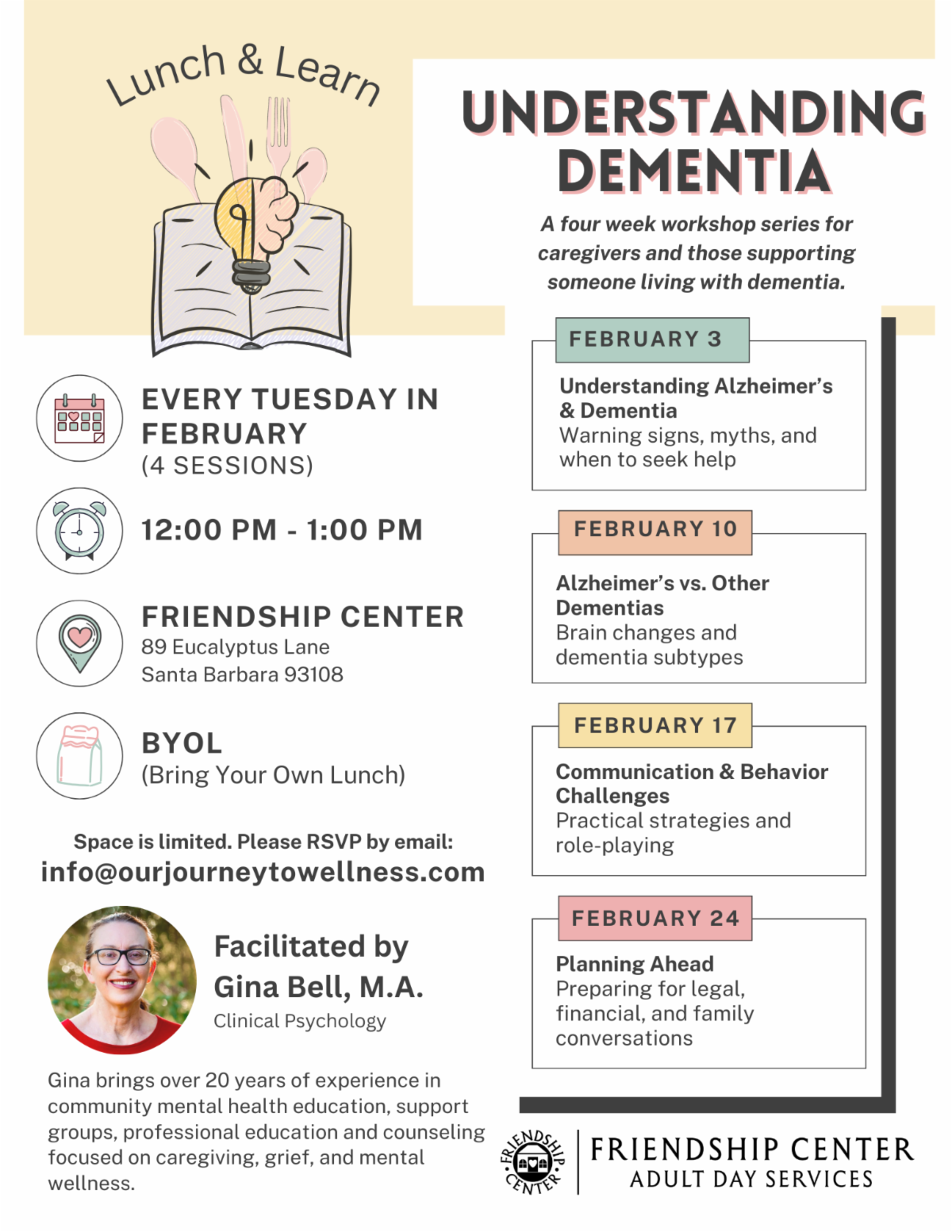 Lunch & Learn

UNDERSTANDING DEMENTIA

A four week workshop series for caregivers and those supporting someone living with dementia.

EVERY TUESDAY IN FEBRUARY
(4 SESSIONS)

12:00 PM - 1:00 PM

FRIENDSHIP CENTER
89 Eucalyptus Lane
Santa Barbara 93108

BYOL
(Bring Your Own Lunch)

Space is limited. Please RSVP by email:
info@ourjourneytowellness.com

Facilitated by
Gina Bell, M.A.
Clinical Psychology

Gina brings over 20 years of experience in community mental health education, support groups, professional education and counseling focused on caregiving, grief, and mental wellness.

FEBRUARY 3
Understanding Alzheimer's & Dementia
Warning signs, myths, and when to seek help

FEBRUARY 10
Alzheimer's vs. Other Dementias
Brain changes and dementia subtypes

FEBRUARY 17
Communication & Behavior Challenges
Practical strategies and role-playing

FEBRUARY 24
Planning Ahead
Preparing for legal, financial, and family conversations

FRIENDSHIP CENTER
FRIENDSHIP CENTER
ADULT DAY SERVICES